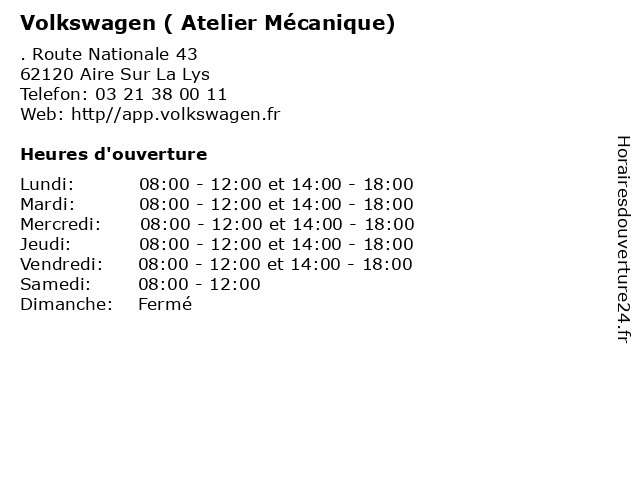 Volkswagen ( Atelier Mécanique)

. Route Nationale 43
62120 Aire Sur La Lys
Telefon: 03 21 38 00 11
Web: http//app.volkswagen.fr

Heures d'ouverture

Lundi: 08:00 - 12:00 et 14:00 - 18:00
Mardi: 08:00 - 12:00 et 14:00 - 18:00
Mercredi: 08:00 - 12:00 et 14:00 - 18:00
Jeudi: 08:00 - 12:00 et 14:00 - 18:00
Vendredi: 08:00 - 12:00 et 14:00 - 18:00
Samedi: 08:00 - 12:00
Dimanche: Fermé

Horairesdouverture24.fr